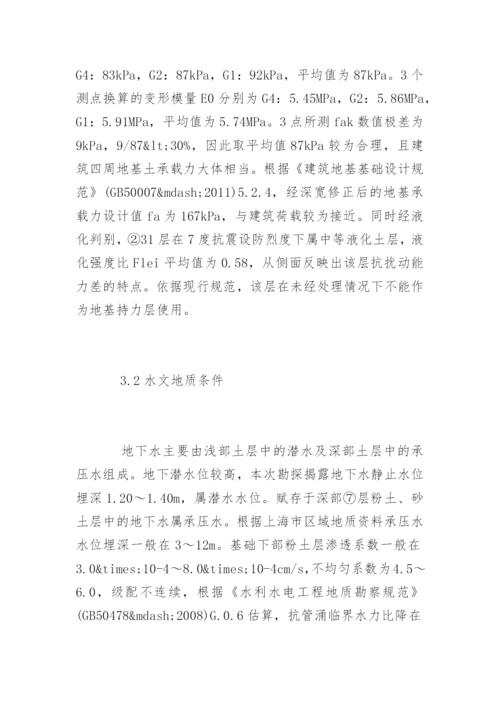 G4：83kPa，G2：87kPa，G1：92kPa，平均值为87kPa。3个测点换算的变形模量E0分别为G4：5.45MPa，G2：5.86MPa，G1：5.91MPa，平均值为5.74MPa。3点所测fak数值极差为9kPa，9/87&lt;30%，因此取平均值87kPa较为合理，且建筑四周地基土承载力大体相当。根据《建筑地基基础设计规范》(GB50007&mdash;2011)5.2.4，经深宽修正后的地基承载力设计值fa为167kPa，与建筑荷载较为接近。同时经液化判别，②31层在7度抗震设防烈度下属中等液化土层，液化强度比Flei平均值为0.58，从侧面反映出该层抗扰动能力差的特点。依据现行规范，该层在未经处理情况下不能作为地基持力层使用。

3.2水文地质条件

地下水主要由浅部土层中的潜水及深部土层中的承压水组成。地下潜水位较高，本次勘探揭露地下水静止水位埋深1.20～1.40m，属潜水水位。赋存于深部⑦层粉土、砂土层中的地下水属承压水。根据上海市区域地质资料承压水水位埋深一般在3～12m。基础下部粉土层渗透系数一般在3.0&times;10-4～8.0&times;10-4cm/s,不均匀系数为4.5～6.0，级配不连续，根据《水利水电工程地质勘察规范》(GB50478&mdash;2008)G.0.6估算，抗管涌临界水力比降在